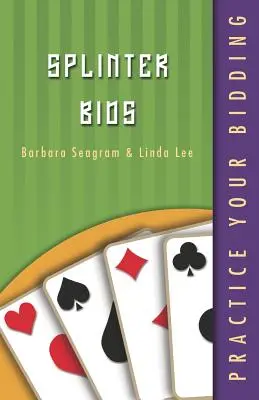 SPLINTER BIDS

Barbara Seagram & Linda Lee

PRACTICE YOUR BIDDING